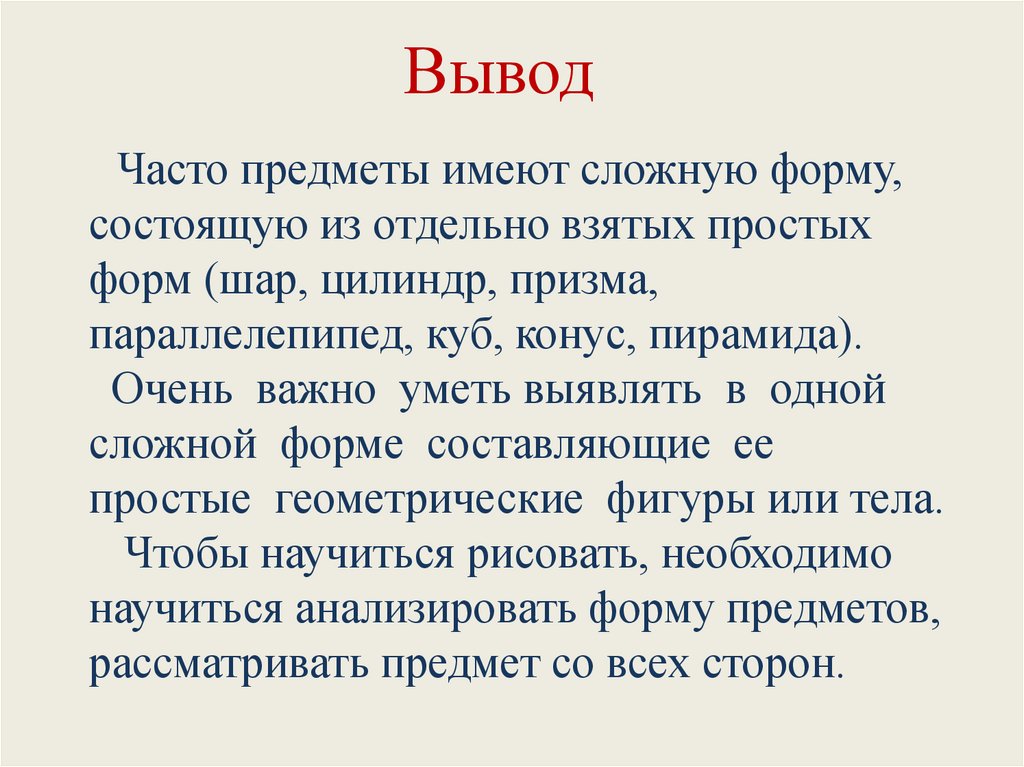 Вывод

Часто предметы имеют сложную форму, состоящую из отдельно взятых простых форм (шар, цилиндр, призма, параллелепипед, куб, конус, пирамида).

Очень важно уметь выявлять в одной сложной форме составляющие ее простые геометрические фигуры или тела.

Чтобы научиться рисовать, необходимо научиться анализировать форму предметов, рассматривать предмет со всех сторон.